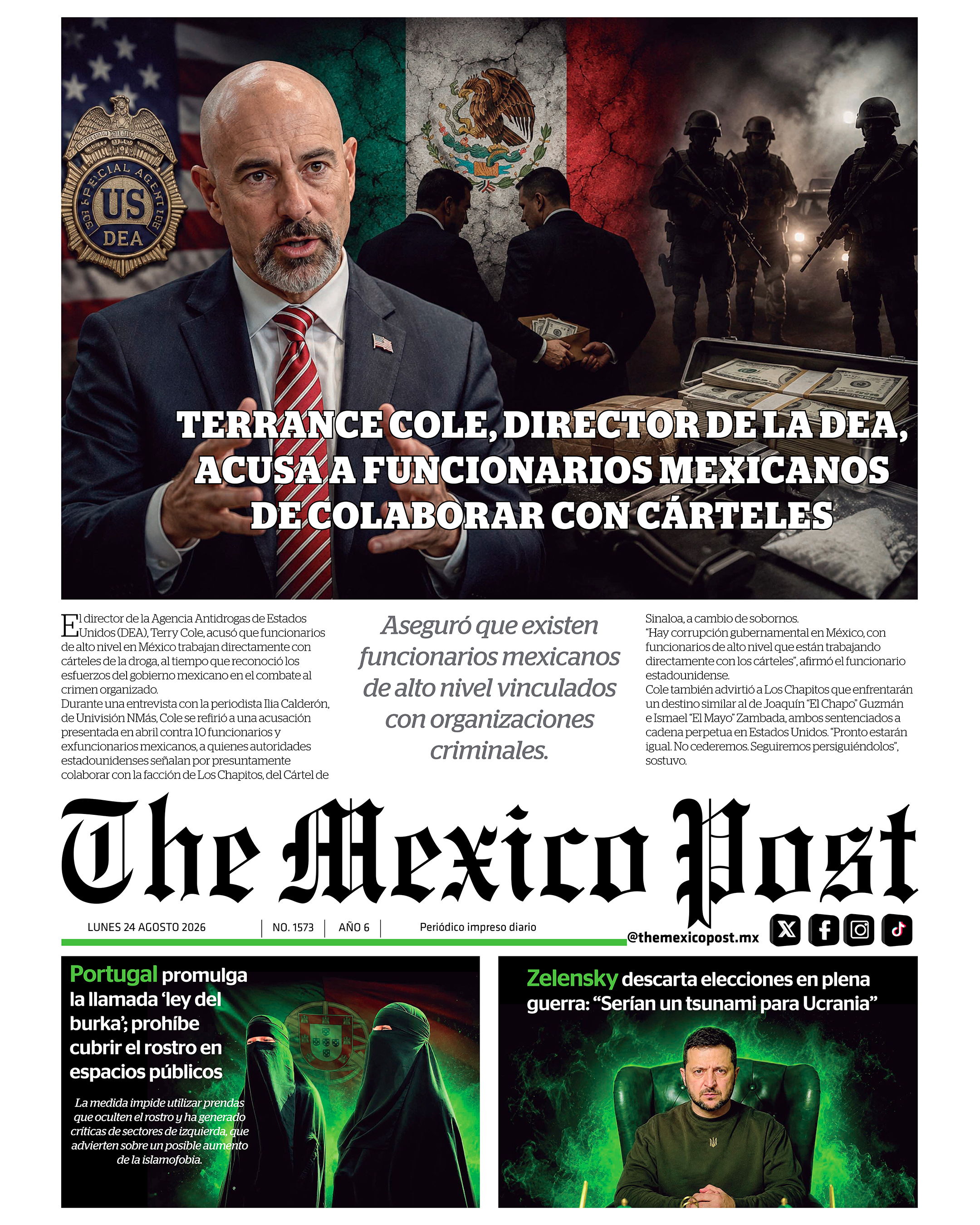 SPECIAL AGENT
US
DEA

TERRANCE COLE, DIRECTOR DE LA DEA, ACUSA A FUNCIONARIOS MEXICANOS DE COLABORAR CON CÁRTELES

El director de la Agencia Antidrogas de Estados Unidos (DEA), Terry Cole, acusó que funcionarios de alto nivel en México trabajan directamente con cárteles de la droga, al tiempo que reconoció los esfuerzos del gobierno mexicano en el combate al crimen organizado.
Durante una entrevista con la periodista Ilia Calderón, de Univisión NMás, Cole se refirió a una acusación presentada en abril contra 10 funcionarios y exfuncionarios mexicanos, a quienes autoridades estadounidenses señalan por presuntamente colaborar con la facción de Los Chapitos, del Cártel de Sinaloa, a cambio de sobornos.
"Hay corrupción gubernamental en México, con funcionarios de alto nivel que están trabajando directamente con los cárteles", afirmó el funcionario estadounidense.
Cole también advirtió a Los Chapitos que enfrentarán un destino similar al de Joaquín "El Chapo" Guzmán e Ismael "El Mayo" Zambada, ambos sentenciados a cadena perpetua en Estados Unidos. "Pronto estarán igual. No cederemos. Seguiremos persiguiéndolos", sostuvo.

Aseguró que existen funcionarios mexicanos de alto nivel vinculados con organizaciones criminales.

The Mexico Post

LUNES 24 AGOSTO 2026 | NO. 1573 | AÑO 6 | Periódico impreso diario

@themexicopost.mx

Portugal promulga la llamada 'ley del burka'; prohíbe cubrir el rostro en espacios públicos

La medida impide utilizar prendas que oculten el rostro y ha generado críticas de sectores de izquierda, que advierten sobre un posible aumento de la islamofobia.

Zelensky descarta elecciones en plena guerra: "Serían un tsunami para Ucrania"